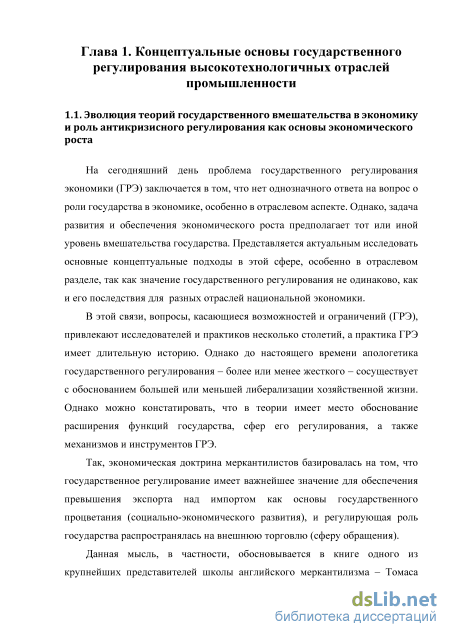 Глава 1. Концептуальные основы государственного регулирования высокотехнологичных отраслей промышленности

1.1. Эволюция теорий государственного вмешательства в экономику и роль антикризисного регулирования как основы экономического роста

На сегодняшний день проблема государственного регулирования экономики (ГРЭ) заключается в том, что нет однозначного ответа на вопрос о роли государства в экономике, особенно в отраслевом аспекте. Однако, задача развития и обеспечения экономического роста предполагает тот или иной уровень вмешательства государства. Представляется актуальным исследовать основные концептуальные подходы в этой сфере, особенно в отраслевом разделе, так как значение государственного регулирования не одинаково, как и его последствия для разных отраслей национальной экономики.

В этой связи, вопросы, касающиеся возможностей и ограничений (ГРЭ), привлекают исследователей и практиков несколько столетий, а практика ГРЭ имеет длительную историю. Однако до настоящего времени апологетика государственного регулирования – более или менее жесткого – сосуществует с обоснованием большей или меньшей либерализации хозяйственной жизни. Однако можно констатировать, что в теории имеет место обоснование расширения функций государства, сфер его регулирования, а также механизмов и инструментов ГРЭ.

Так, экономическая доктрина меркантилистов базировалась на том, что государственное регулирование имеет важнейшее значение для обеспечения превышения экспорта над импортом как основы государственного процветания (социально-экономического развития), и регулирующая роль государства распространялась на внешнюю торговлю (сферу обращения).

Данная мысль, в частности, обосновывается в книге одного из крупнейших представителей школы английского меркантилизма – Томаса

dsLib.net
библиотека диссертаций